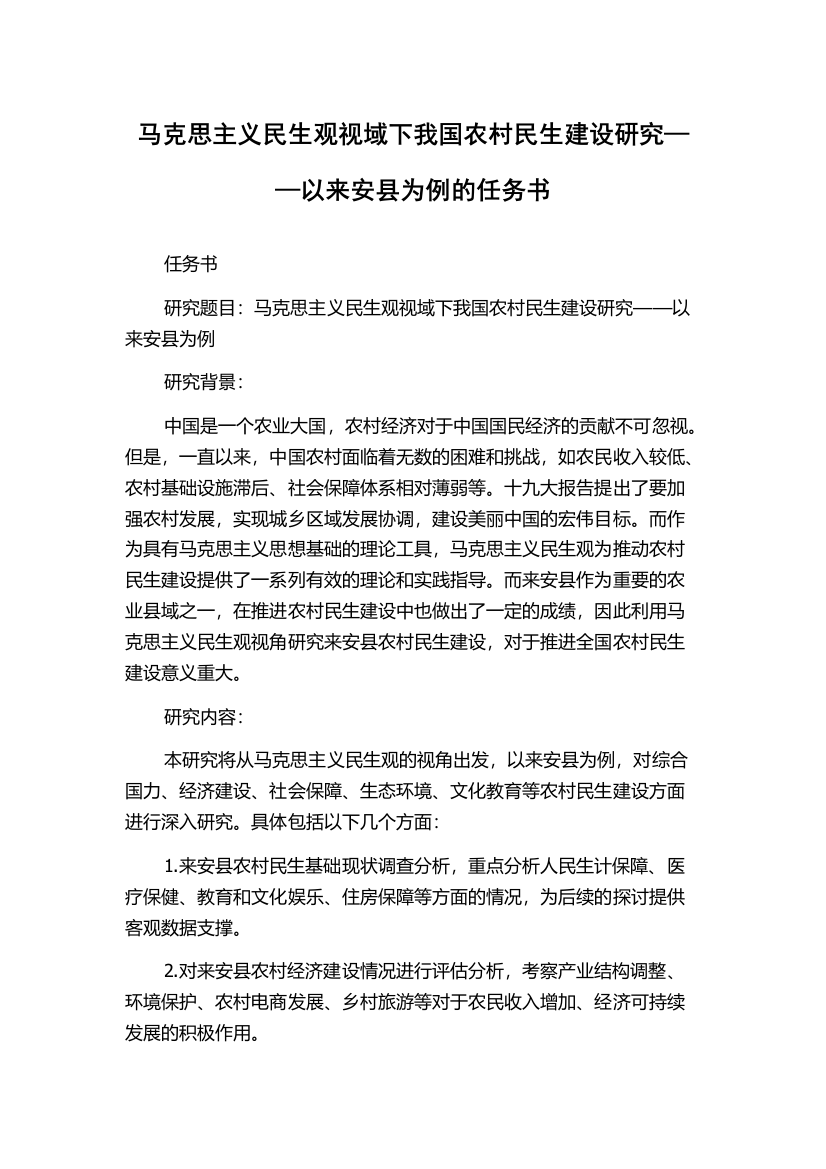 马克思主义民生观视域下我国农村民生建设研究——以来安县为例的任务书

任务书

研究题目：马克思主义民生观视域下我国农村民生建设研究——以来安县为例

研究背景：

中国是一个农业大国，农村经济对于中国国民经济的贡献不可忽视。但是，一直以来，中国农村面临着无数的困难和挑战，如农民收入较低、农村基础设施滞后、社会保障体系相对薄弱等。十九大报告提出了要加强农村发展，实现城乡区域发展协调，建设美丽中国的宏伟目标。而作为具有马克思主义思想基础的理论工具，马克思主义民生观为推动农村民生建设提供了一系列有效的理论和实践指导。而来安县作为重要的农业县域之一，在推进农村民生建设中也做出了一定的成绩，因此利用马克思主义民生观视角研究来安县农村民生建设，对于推进全国农村民生建设意义重大。

研究内容：

本研究将从马克思主义民生观的视角出发，以来安县为例，对综合国力、经济建设、社会保障、生态环境、文化教育等农村民生建设方面进行深入研究。具体包括以下几个方面：

1.来安县农村民生基础现状调查分析，重点分析人民生计保障、医疗保健、教育和文化娱乐、住房保障等方面的情况，为后续的探讨提供客观数据支撑。

2.对来安县农村经济建设情况进行评估分析，考察产业结构调整、环境保护、农村电商发展、乡村旅游等对于农民收入增加、经济可持续发展的积极作用。